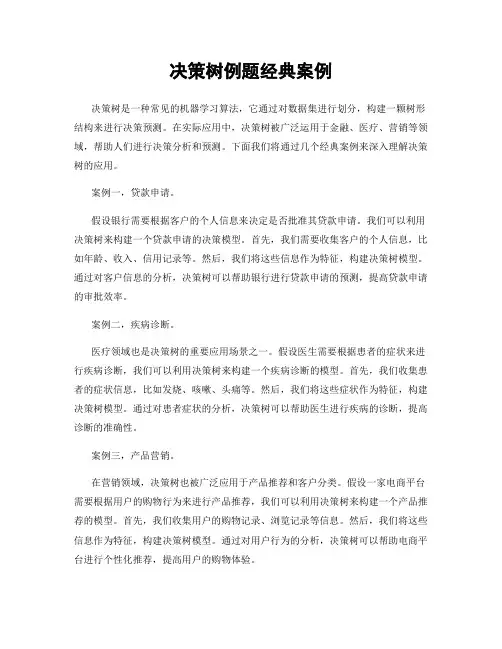 决策树例题经典案例

决策树是一种常见的机器学习算法，它通过对数据集进行划分，构建一颗树形结构来进行决策预测。在实际应用中，决策树被广泛运用于金融、医疗、营销等领域，帮助人们进行决策分析和预测。下面我们将通过几个经典案例来深入理解决策树的应用。

案例一，贷款申请。

假设银行需要根据客户的个人信息来决定是否批准其贷款申请。我们可以利用决策树来构建一个贷款申请的决策模型。首先，我们需要收集客户的个人信息，比如年龄、收入、信用记录等。然后，我们将这些信息作为特征，构建决策树模型。通过对客户信息的分析，决策树可以帮助银行进行贷款申请的预测，提高贷款申请的审批效率。

案例二，疾病诊断。

医疗领域也是决策树的重要应用场景之一。假设医生需要根据患者的症状来进行疾病诊断，我们可以利用决策树来构建一个疾病诊断的模型。首先，我们收集患者的症状信息，比如发烧、咳嗽、头痛等。然后，我们将这些症状作为特征，构建决策树模型。通过对患者症状的分析，决策树可以帮助医生进行疾病的诊断，提高诊断的准确性。

案例三，产品营销。

在营销领域，决策树也被广泛应用于产品推荐和客户分类。假设一家电商平台需要根据用户的购物行为来进行产品推荐，我们可以利用决策树来构建一个产品推荐的模型。首先，我们收集用户的购物记录、浏览记录等信息。然后，我们将这些信息作为特征，构建决策树模型。通过对用户行为的分析，决策树可以帮助电商平台进行个性化推荐，提高用户的购物体验。